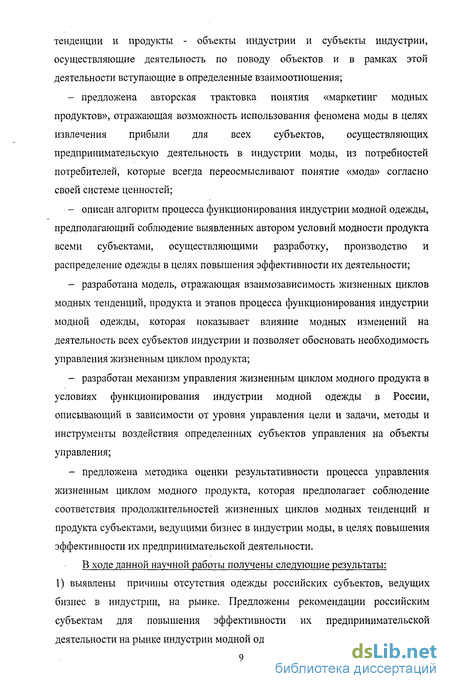 тенденции и продукты - объекты индустрии и субъекты индустрии, осуществляющие деятельность по поводу объектов и в рамках этой деятельности вступающие в определенные взаимоотношения;

– предложена авторская трактовка понятия «маркетинг модных продуктов», отражающая возможность использования феномена моды в целях извлечения прибыли для всех субъектов, осуществляющих предпринимательскую деятельность в индустрии моды, из потребностей потребителей, которые всегда переосмысливают понятие «мода» согласно своей системе ценностей;

– описан алгоритм процесса функционирования индустрии модной одежды, предполагающий соблюдение выявленных автором условий модности продукта всеми субъектами, осуществляющими разработку, производство и распределение одежды в целях повышения эффективности их деятельности;

– разработана модель, отражающая взаимозависимость жизненных циклов модных тенденций, продукта и этапов процесса функционирования индустрии модной одежды, которая показывает влияние модных изменений на деятельность всех субъектов индустрии и позволяет обосновать необходимость управления жизненным циклом продукта;

– разработан механизм управления жизненным циклом модного продукта в условиях функционирования индустрии модной одежды в России, описывающий в зависимости от уровня управления цели и задачи, методы и инструменты воздействия определенных субъектов управления на объекты управления;

– предложена методика оценки результативности процесса управления жизненным циклом модного продукта, которая предполагает соблюдение соответствия продолжительностей жизненных циклов модных тенденций и продукта субъектами, ведущими бизнес в индустрии моды, в целях повышения эффективности их предпринимательской деятельности.

В ходе данной научной работы получены следующие результаты:

1) выявлены причины отсутствия одежды российских субъектов, ведущих бизнес в индустрии, на рынке. Предложены рекомендации российским субъектам для повышения эффективности их предпринимательской деятельности на рынке индустрии модной од

9

dsLib.net
библиотека диссертаций